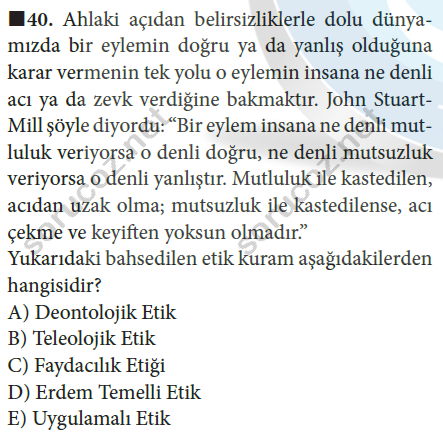 ■40. Ahlaki açıdan belirsizliklerle dolu dünyamızda bir eylemin doğru ya da yanlış olduğuna karar vermenin tek yolu o eylemin insana ne denli acı ya da zevk verdiğine bakmaktır. John Stuart-Mill şöyle diyordu: "Bir eylem insana ne denli mutluluk veriyorsa o denli doğru, ne denli mutsuzluk veriyorsa o denli yanlıştır. Mutluluk ile kastedilen, acıdan uzak olma; mutsuzluk ile kastedilense, acı çekme ve keyiften yoksun olmadır."
Yukarıdaki bahsedilen etik kuram aşağıdakilerden hangisidir?
A) Deontolojik Etik
B) Teleolojik Etik
C) Faydacılık Etiği
D) Erdem Temelli Etik
E) Uygulamalı Etik

sorucoz.net